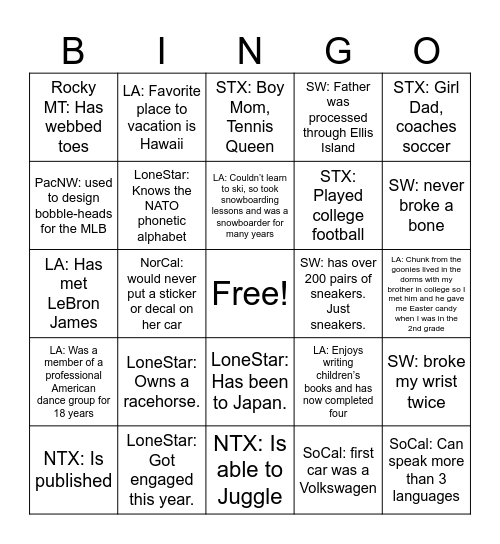 | B | I | N | G | O |
|---|---|---|---|---|
| Rocky MT: Has webbed toes | LA: Favorite place to vacation is Hawaii | STX: Boy Mom, Tennis Queen | SW: Father was processed through Ellis Island | STX: Girl Dad, coaches soccer |
| PacNW: used to design bobble-heads for the MLB | LoneStar: Knows the NATO phonetic alphabet | LA: Couldn't learn to ski, so took snowboarding lessons and was a snowboarder for many years | STX: Played college football | SW: never broke a bone |
| LA: Has met LeBron James | NorCal: would never put a sticker or decal on her car | Free! | SW: has over 200 pairs of sneakers. Just sneakers. | LA: Chunk from the goonies lived in the dorms with my brother in college so I met him and he gave me Easter candy when I was in the 2nd grade |
| LA: Was a member of a professional American dance group for 18 years | LoneStar: Owns a racehorse. | LoneStar: Has been to Japan. | LA: Enjoys writing children's books and has now completed four | SW: broke my wrist twice |
| NTX: Is published | LoneStar: Got engaged this year. | NTX: Is able to Juggle | SoCal: first car was a Volkswagen | SoCal: Can speak more than 3 languages |